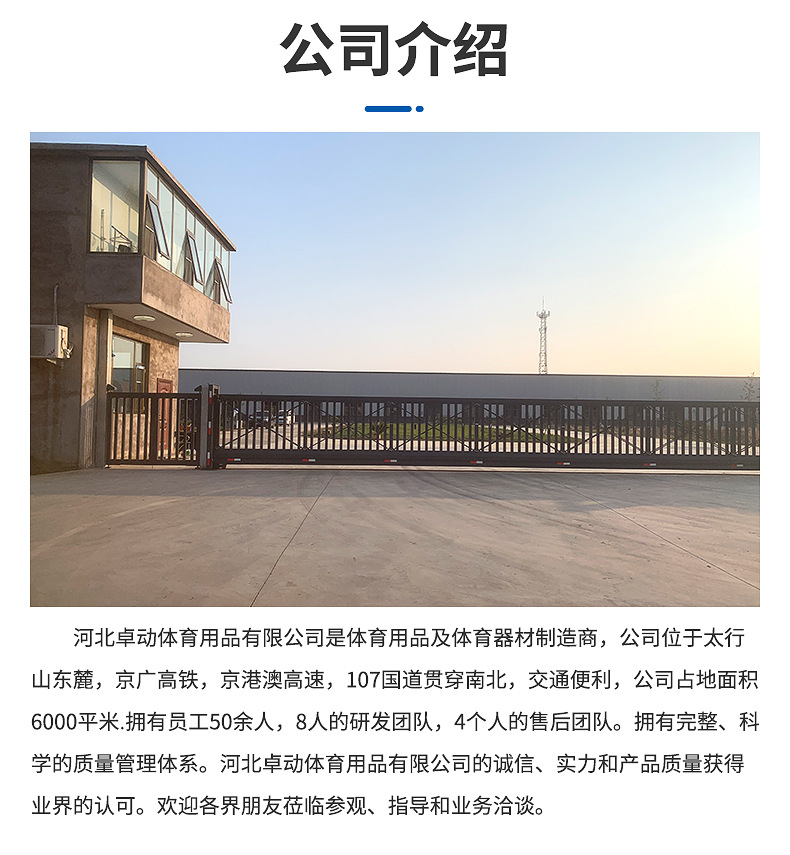 公司介绍

河北卓动体育用品有限公司是体育用品及体育器材制造商，公司位于太行山东麓，京广高铁，京港澳高速，107国道贯穿南北，交通便利，公司占地面积6000平米.拥有员工50余人，8人的研发团队，4个人的售后团队。拥有完整、科学的质量管理体系。河北卓动体育用品有限公司的诚信、实力和产品质量获得业界的认可。欢迎各界朋友莅临参观、指导和业务洽谈。